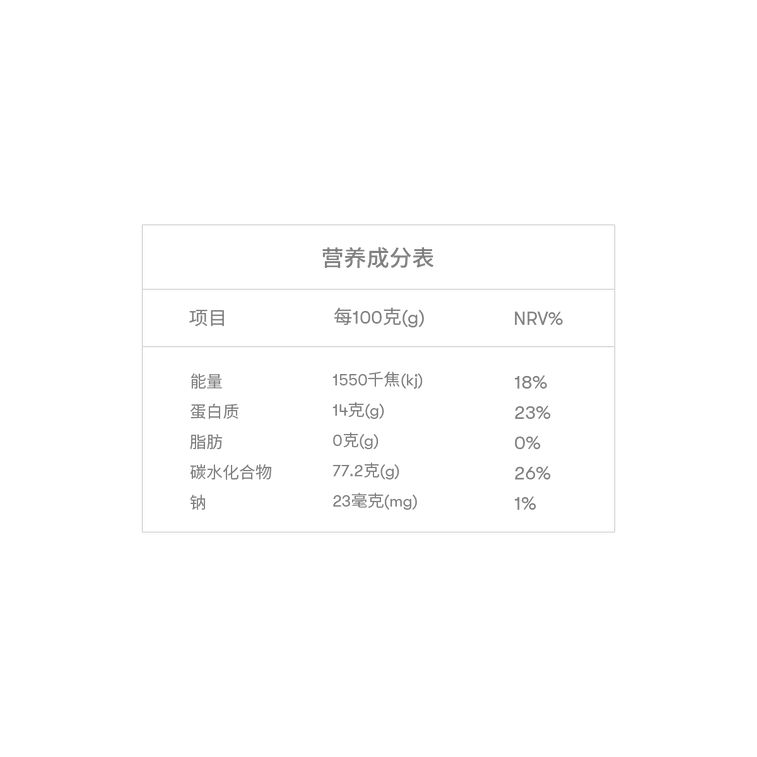 营养成分表

| 项目 | 每100克(g) | NRV% |
|---|---|---|
| 能量 | 1550千焦(kj) | 18% |
| 蛋白质 | 14克(g) | 23% |
| 脂肪 | 0克(g) | 0% |
| 碳水化合物 | 77.2克(g) | 26% |
| 钠 | 23毫克(mg) | 1% |